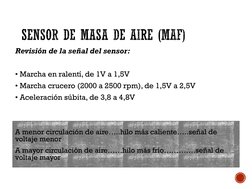 SENSOR DE MASA DE AIRE (MAF)

Revisión de la señal del sensor:

• Marcha en ralenti, de 1V a 1,5V
• Marcha crucero (2000 a 2500 rpm), de 1,5V a 2,5V
• Aceleración súbita, de 3,8 a 4,8V

A menor circulación de aire.....hilo más caliente.....señal de voltaje menor

A mayor circulación de aire......hilo más frío............señal de voltaje mayor